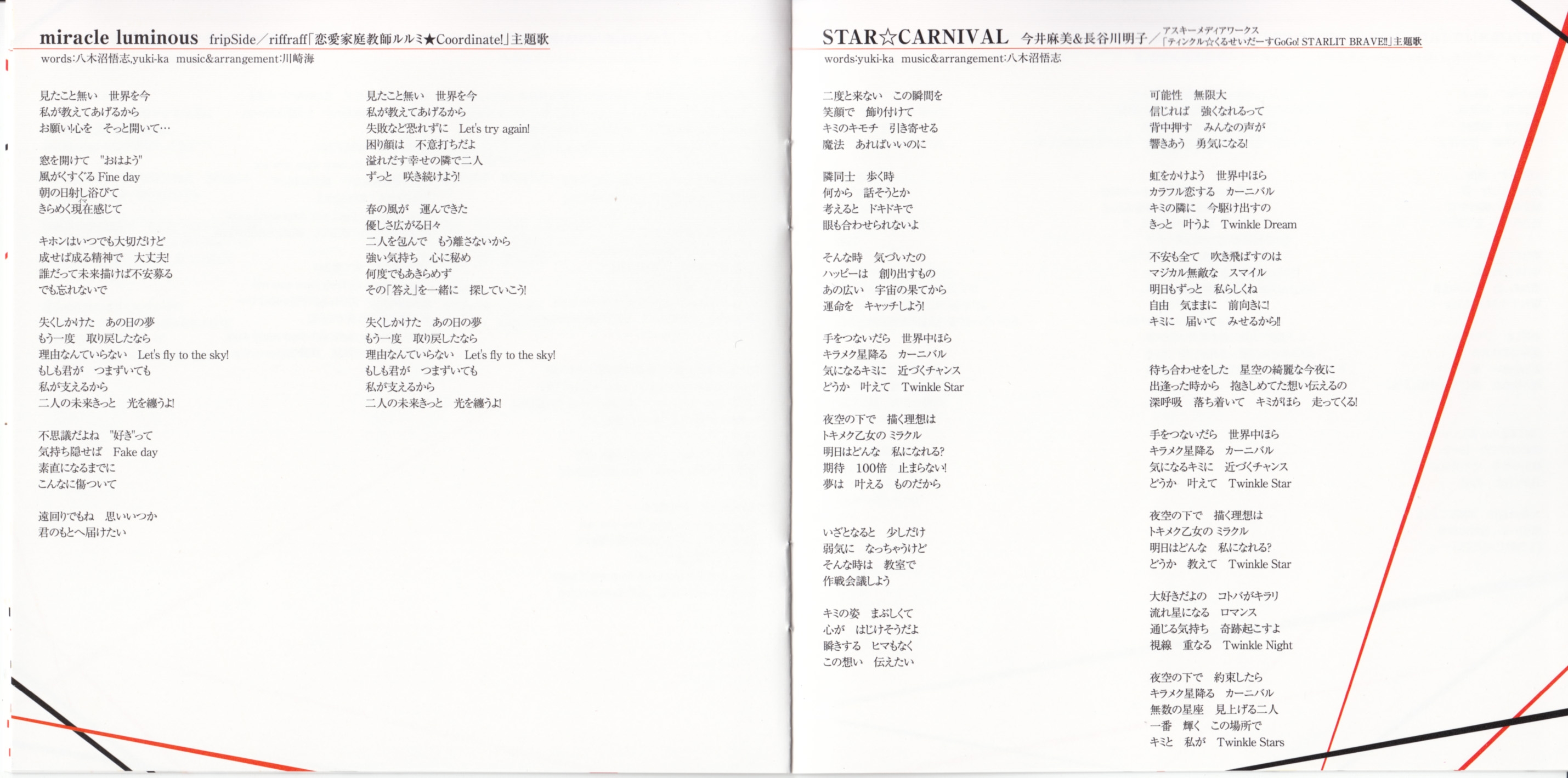 miracle luminous fripSide／riffraff「恋愛家庭教師ルルミ★Coordinate!」主題歌
words:八木沼悟志,yuki-ka music&arrangement:川崎海

見たこと無い 世界を今
私が教えてあげるから
お願い心を そっと開いて…

窓を開けて "おはよう"
風がくすぐる Fine day
朝の日射し浴びて
きらめく現在感じて

キホンはいつでも大切だけど
成せば成る精神で 大丈夫!
誰だって未来描けば不安募る
でも忘れないで

失くしかけた あの日の夢
もう一度 取り戻したなら
理由なんていらない Let's fly to the sky!
もしも君が つまずいても
私が支えるから
二人の未来きっと 光を纏うよ!

不思議だよね "好き"って
気持ち隠せば Fake day
素直になるまでに
こんなに傷ついて

遠回りでもね 思いいつか
君のもとへ届けたい

見たこと無い 世界を今
私が教えてあげるから
失敗など恐れずに Let's try again!
困り顔は 不意打ちだよ
溢れだす幸せの隣で二人
ずっと 咲き続けよう!

春の風が 運んできた
優しさ広がる日々
二人を包んで もう離さないから
強い気持ち 心に秘め
何度でもあきらめず
その「答え」を一緒に 探していこう!

失くしかけた あの日の夢
もう一度 取り戻したなら
理由なんていらない Let's fly to the sky!
もしも君が つまずいても
私が支えるから
二人の未来きっと 光を纏うよ!

STAR☆CARNIVAL 今井麻美&長谷川明子／アスキーメディアワークス「ティンクル☆くるせいだーすGoGo! STARLIT BRAVE!!」主題歌
words:yuki-ka music&arrangement:八木沼悟志

二度と来ない この瞬間を
笑顔で 飾り付けて
キミのキモチ 引き寄せる
魔法 あればいいのに

隣同士 歩く時
何から 話そうとか
考えると ドキドキで
眼も合わせられないよ

そんな時 気づいたの
ハッピーは 創り出すもの
あの広い 宇宙の果てから
運命を キャッチしよう!

手をつないだら 世界中ほら
キラメク星降る カーニバル
気になるキミに 近づくチャンス
どうか 叶えて Twinkle Star

夜空の下で 描く理想は
トキメク乙女の ミラクル
明日はどんな 私になれる?
期待 100倍 止まらない!
夢は 叶える ものだから

いざとなると 少しだけ
弱気に なっちゃうけど
そんな時は 教室で
作戦会議しよう

キミの姿 まぶしくて
心が はじけそうだよ
瞬きする ヒマもなく
この想い 伝えたい

可能性 無限大
信じれば 強くなれるって
背中押す みんなの声が
響きあう 勇気になる!

虹をかけよう 世界中ほら
カラフル恋する カーニバル
キミの隣に 今駆け出すの
きっと 叶うよ Twinkle Dream

不安も全て 吹き飛ばすのは
マジカル無敵な スマイル
明日もずっと 私らしくね
自由 気ままに 前向きに!
キミに 届いて みせるから!!

待ち合わせをした 星空の綺麗な今夜に
出逢った時から 抱きしめてた想い伝えるの
深呼吸 落ち着いて キミがほら 走ってくる!

手をつないだら 世界中ほら
キラメク星降る カーニバル
気になるキミに 近づくチャンス
どうか 叶えて Twinkle Star

夜空の下で 描く理想は
トキメク乙女の ミラクル
明日はどんな 私になれる?
どうか 教えて Twinkle Star

大好きだよの コトバがキラリ
流れ星になる ロマンス
通じる気持ち 奇跡起こすよ
視線 重なる Twinkle Night

夜空の下で 約束したら
キラメク星降る カーニバル
無数の星座 見上げる二人
一番 輝く この場所で
キミと 私が Twinkle Stars